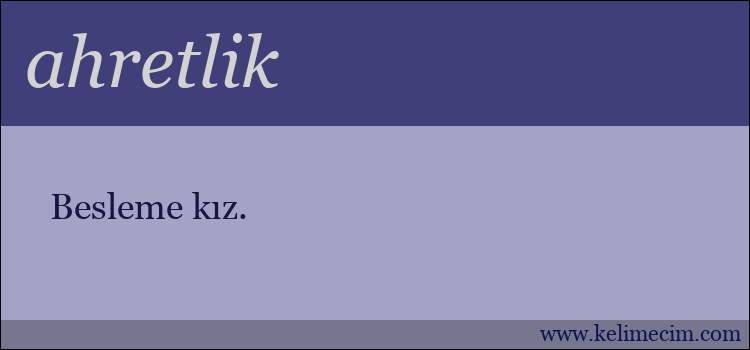 ahretlik

Besleme kız.

www.kelimecim.com